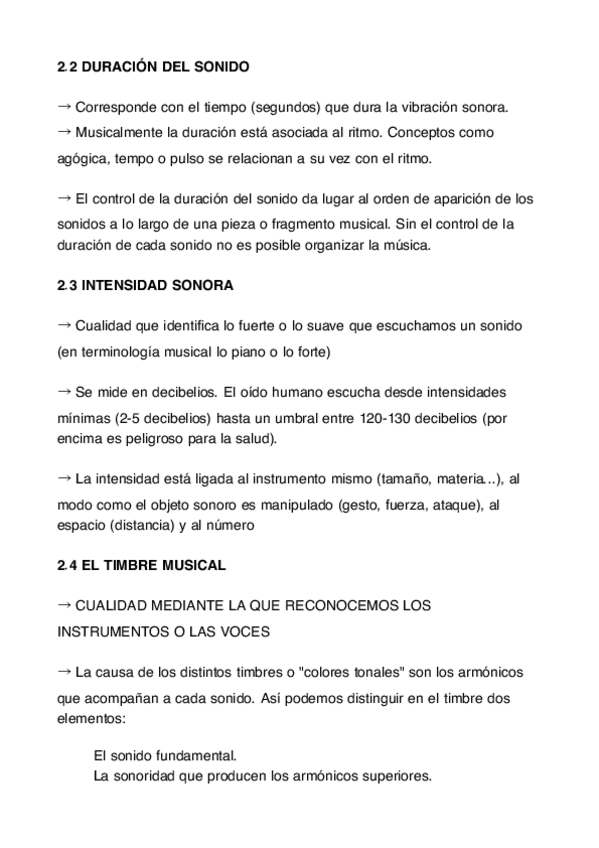 2.2 DURACIÓN DEL SONIDO

→ Corresponde con el tiempo (segundos) que dura la vibración sonora.
→ Musicalmente la duración está asociada al ritmo. Conceptos como agógica, tempo o pulso se relacionan a su vez con el ritmo.

→ El control de la duración del sonido da lugar al orden de aparición de los sonidos a lo largo de una pieza o fragmento musical. Sin el control de la duración de cada sonido no es posible organizar la música.

2.3 INTENSIDAD SONORA

→ Cualidad que identifica lo fuerte o lo suave que escuchamos un sonido (en terminología musical lo piano o lo forte)

→ Se mide en decibelios. El oído humano escucha desde intensidades mínimas (2-5 decibelios) hasta un umbral entre 120-130 decibelios (por encima es peligroso para la salud).

→ La intensidad está ligada al instrumento mismo (tamaño, materia...), al modo como el objeto sonoro es manipulado (gesto, fuerza, ataque), al espacio (distancia) y al número

2.4 EL TIMBRE MUSICAL

→ CUALIDAD MEDIANTE LA QUE RECONOCEMOS LOS INSTRUMENTOS O LAS VOCES

→ La causa de los distintos timbres o "colores tonales" son los armónicos que acompañan a cada sonido. Así podemos distinguir en el timbre dos elementos:

El sonido fundamental.
La sonoridad que producen los armónicos superiores.